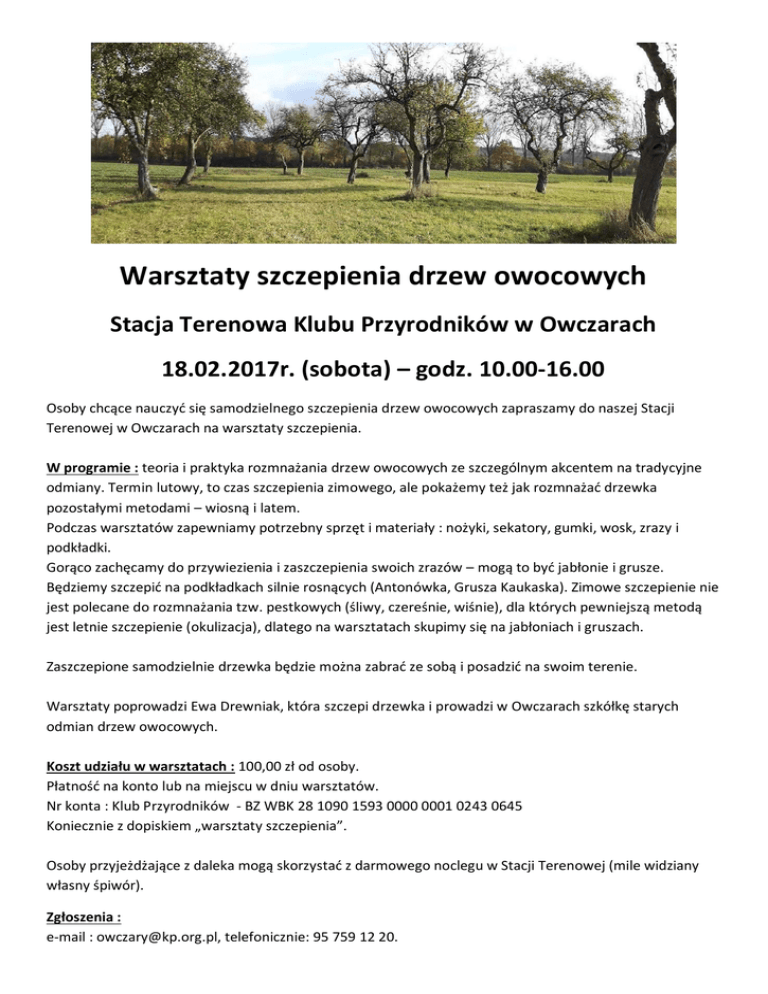 Warsztaty szczepienia drzew owocowych

Stacja Terenowa Klubu Przyrodników w Owczarach

18.02.2017r. (sobota) – godz. 10.00-16.00

Osoby chcące nauczyć się samodzielnego szczepienia drzew owocowych zapraszamy do naszej Stacji Terenowej w Owczarach na warsztaty szczepienia.

W programie : teoria i praktyka rozmnażania drzew owocowych ze szczególnym akcentem na tradycyjne odmiany. Termin lutowy, to czas szczepienia zimowego, ale pokażemy też jak rozmnażać drzewka pozostałymi metodami – wiosną i latem.
Podczas warsztatów zapewniamy potrzebny sprzęt i materiały : nożyki, sekatory, gumki, wosk, zrazy i podkładki.
Gorąco zachęcamy do przywiezienia i zaszczepienia swoich zrazów – mogą to być jabłonie i grusze.
Będziemy szczepić na podkładkach silnie rosnących (Antonówka, Grusza Kaukaska). Zimowe szczepienie nie jest polecane do rozmnażania tzw. pestkowych (śliwy, czereśnie, wiśnie), dla których pewniejszą metodą jest letnie szczepienie (okulizacja), dlatego na warsztatach skupimy się na jabłoniach i gruszach.

Zaszczepione samodzielnie drzewka będzie można zabrać ze sobą i posadzić na swoim terenie.

Warsztaty poprowadzi Ewa Drewniak, która szczepi drzewka i prowadzi w Owczarach szkółkę starych odmian drzew owocowych.

Koszt udziału w warsztatach : 100,00 zł od osoby.
Płatność na konto lub na miejscu w dniu warsztatów.
Nr konta : Klub Przyrodników - BZ WBK 28 1090 1593 0000 0001 0243 0645
Koniecznie z dopiskiem „warsztaty szczepienia".

Osoby przyjeżdżające z daleka mogą skorzystać z darmowego noclegu w Stacji Terenowej (mile widziany własny śpiwór).

Zgłoszenia :
e-mail : owczary@kp.org.pl, telefonicznie: 95 759 12 20.